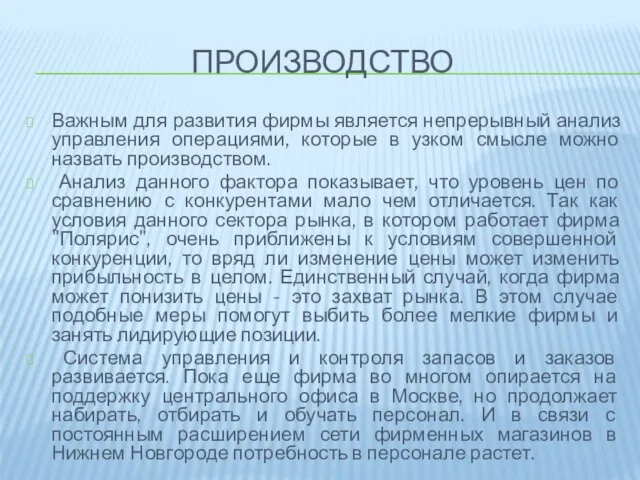 ПРОИЗВОДСТВО

Важным для развития фирмы является непрерывный анализ управления операциями, которые в узком смысле можно назвать производством.

Анализ данного фактора показывает, что уровень цен по сравнению с конкурентами мало чем отличается. Так как условия данного сектора рынка, в котором работает фирма "Полярис", очень приближены к условиям совершенной конкуренции, то вряд ли изменение цены может изменить прибыльность в целом. Единственный случай, когда фирма может понизить цены - это захват рынка. В этом случае подобные меры помогут выбить более мелкие фирмы и занять лидирующие позиции.

Система управления и контроля запасов и заказов развивается. Пока еще фирма во многом опирается на поддержку центрального офиса в Москве, но продолжает набирать, отбирать и обучать персонал. И в связи с постоянным расширением сети фирменных магазинов в Нижнем Новгороде потребность в персонале растет.